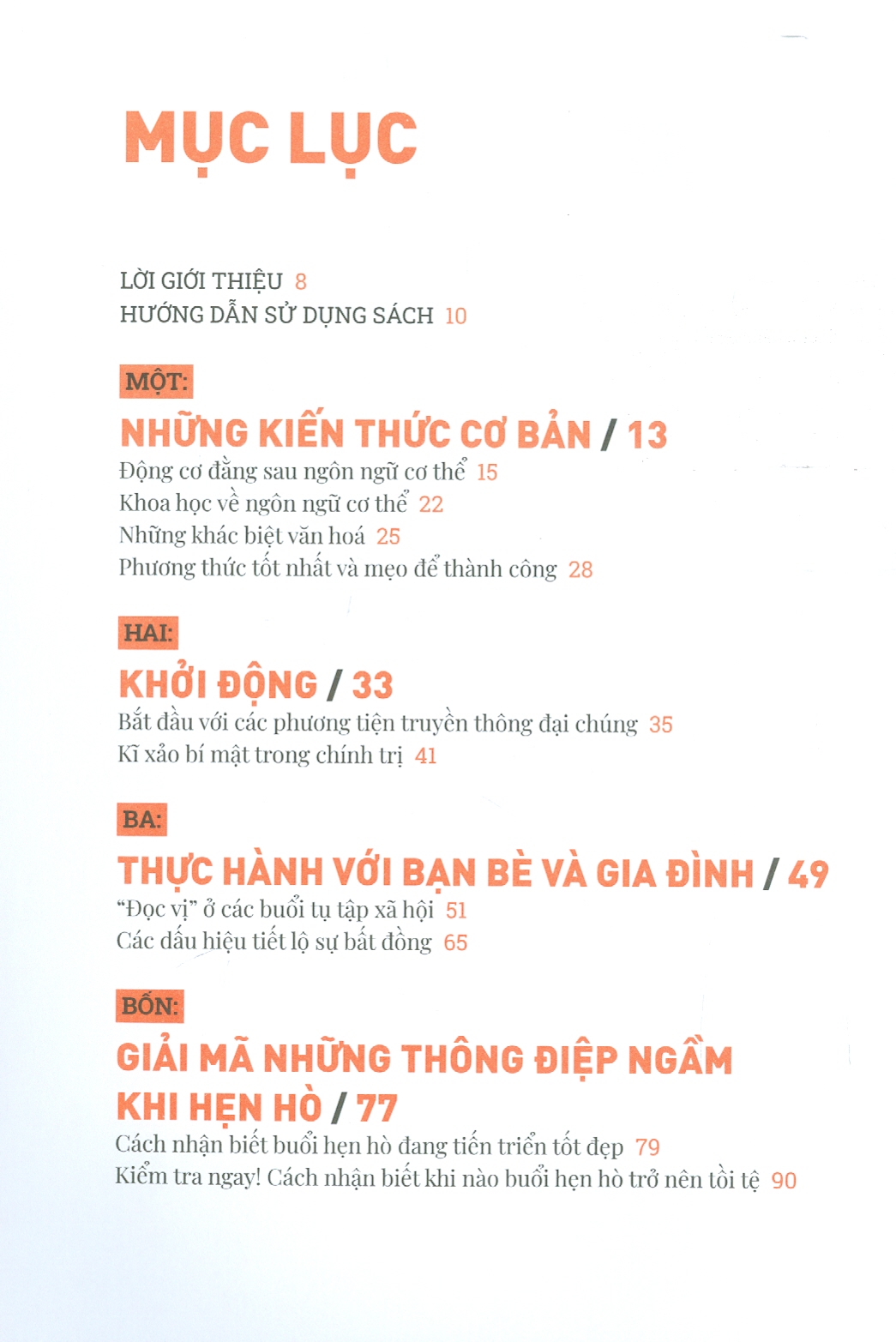 MỤC LỤC

LỜI GIỚI THIỆU 8
HƯỚNG DẪN SỬ DỤNG SÁCH 10

MỘT:
NHỮNG KIẾN THỨC CƠ BẢN / 13
Động cơ đằng sau ngôn ngữ cơ thể 15
Khoa học về ngôn ngữ cơ thể 22
Những khác biệt văn hoá 25
Phương thức tốt nhất và mẹo để thành công 28

HAI:
KHỞI ĐỘNG / 33
Bắt đầu với các phương tiện truyền thông đại chúng 35
Kĩ xảo bí mật trong chính trị 41

BA:
THỰC HÀNH VỚI BẠN BÈ VÀ GIA ĐÌNH / 49
"Đọc vị" ở các buổi tụ tập xã hội 51
Các dấu hiệu tiết lộ sự bất đồng 65

BỐN:
GIẢI MÃ NHỮNG THÔNG ĐIỆP NGẦM KHI HẸN HÒ / 77
Cách nhận biết buổi hẹn hò đang tiến triển tốt đẹp 79
Kiểm tra ngay! Cách nhận biết khi nào buổi hẹn hò trở nên tồi tệ 90